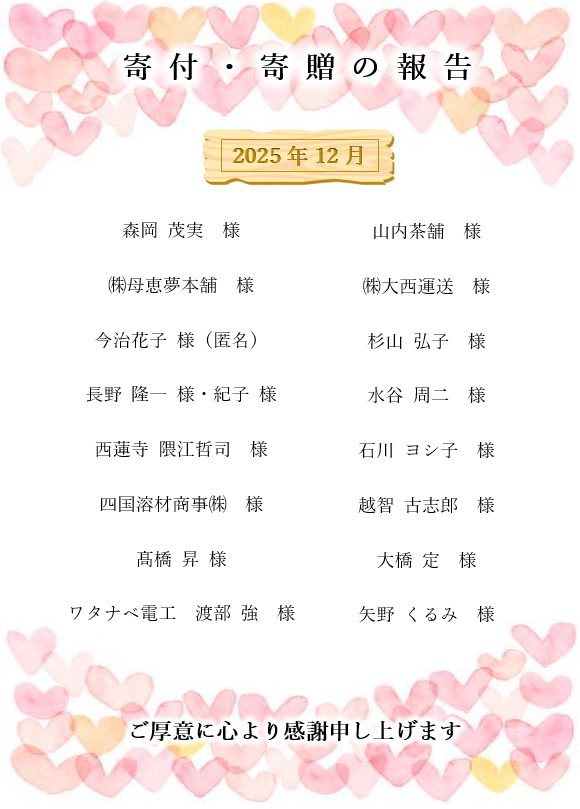 寄付・寄贈の報告

2025年12月

森岡 茂実　様

㈱母恵夢本舗　様

今治花子 様（匿名）

長野 隆一 様・紀子 様

西蓮寺 隈江哲司　様

四国溶材商事㈱　様

髙橋 昇 様

ワタナベ電工　渡部 強　様

山内茶舗　様

㈱大西運送　様

杉山 弘子　様

水谷 周二　様

石川 ヨシ子　様

越智 古志郎　様

大橋 定　様

矢野 くるみ　様

ご厚意に心より感謝申し上げます